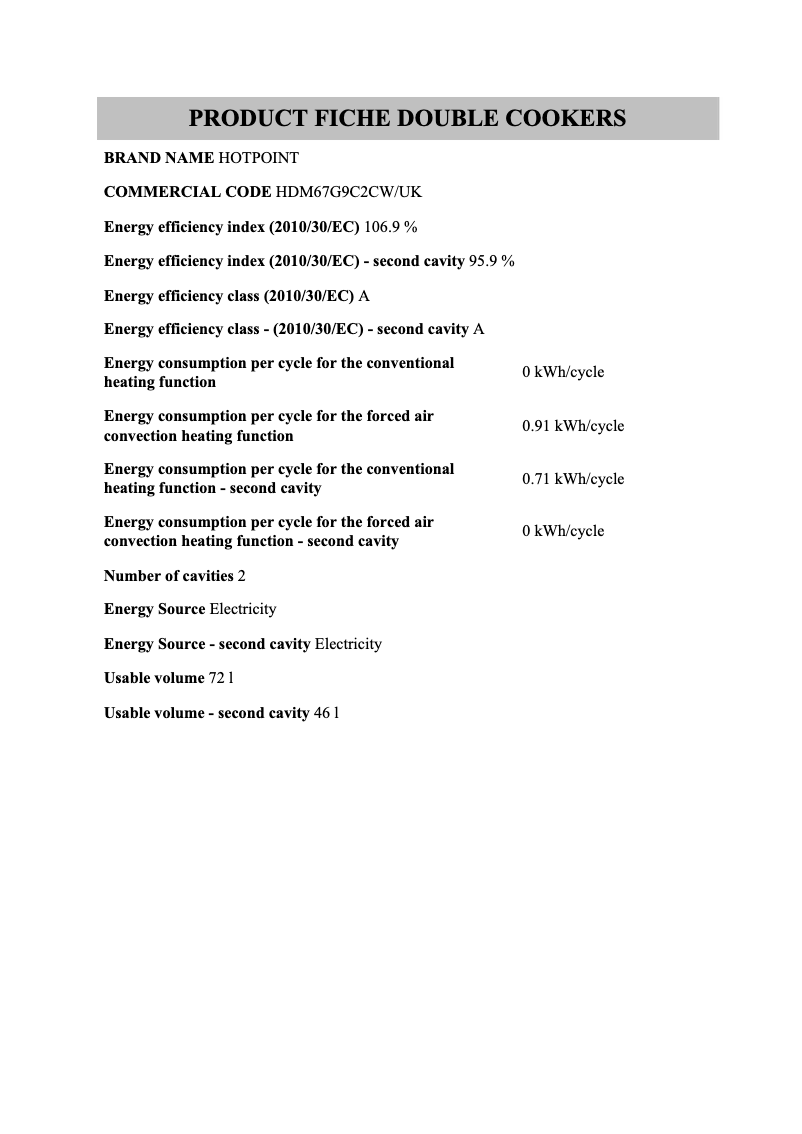 PRODUCT FICHE DOUBLE COOKERS

BRAND NAME HOTPOINT

COMMERCIAL CODE HDM67G9C2CW/UK

Energy efficiency index (2010/30/EC) 106.9 %

Energy efficiency index (2010/30/EC) - second cavity 95.9 %

Energy efficiency class (2010/30/EC) A

Energy efficiency class - (2010/30/EC) - second cavity A

Energy consumption per cycle for the conventional heating function 0 kWh/cycle

Energy consumption per cycle for the forced air convection heating function 0.91 kWh/cycle

Energy consumption per cycle for the conventional heating function - second cavity 0.71 kWh/cycle

Energy consumption per cycle for the forced air convection heating function - second cavity 0 kWh/cycle

Number of cavities 2

Energy Source Electricity

Energy Source - second cavity Electricity

Usable volume 72 l

Usable volume - second cavity 46 l